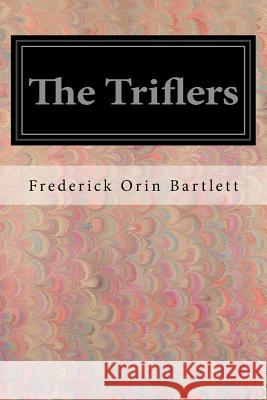 The Triflers

Frederick Orin Bartlett

Kraina Książek